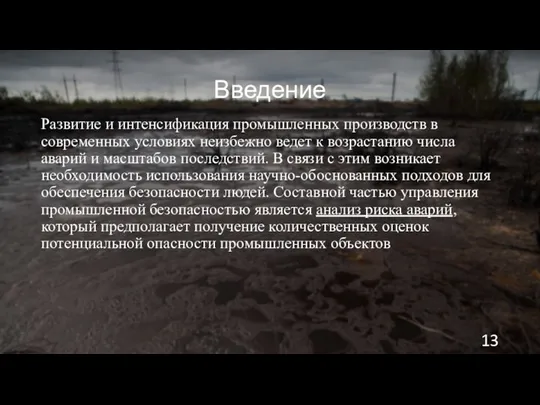 Введение

Развитие и интенсификация промышленных производств в современных условиях неизбежно ведет к возрастанию числа аварий и масштабов последствий. В связи с этим возникает необходимость использования научно-обоснованных подходов для обеспечения безопасности людей. Составной частью управления промышленной безопасностью является анализ риска аварий, который предполагает получение количественных оценок потенциальной опасности промышленных объектов

13